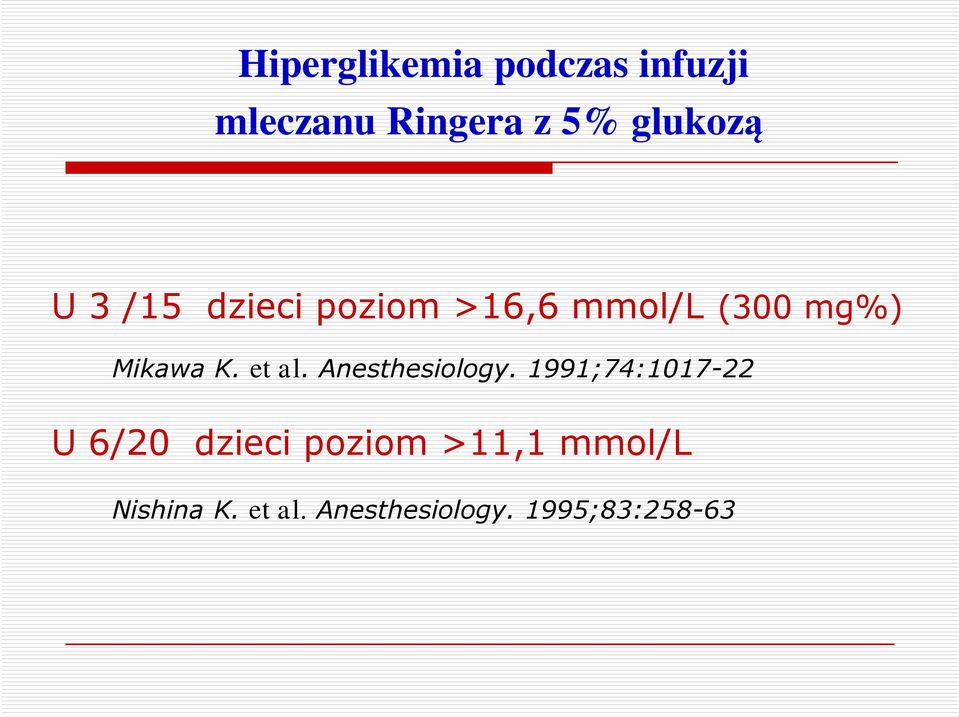 Hiperglikemia podczas infuzji mleczanu Ringera z 5% glukozą

U 3 /15 dzieci poziom >16,6 mmol/L (300 mg%)

Mikawa K. et al. Anesthesiology. 1991;74:1017-22

U 6/20 dzieci poziom >11,1 mmol/L

Nishina K. et al. Anesthesiology. 1995;83:258-63